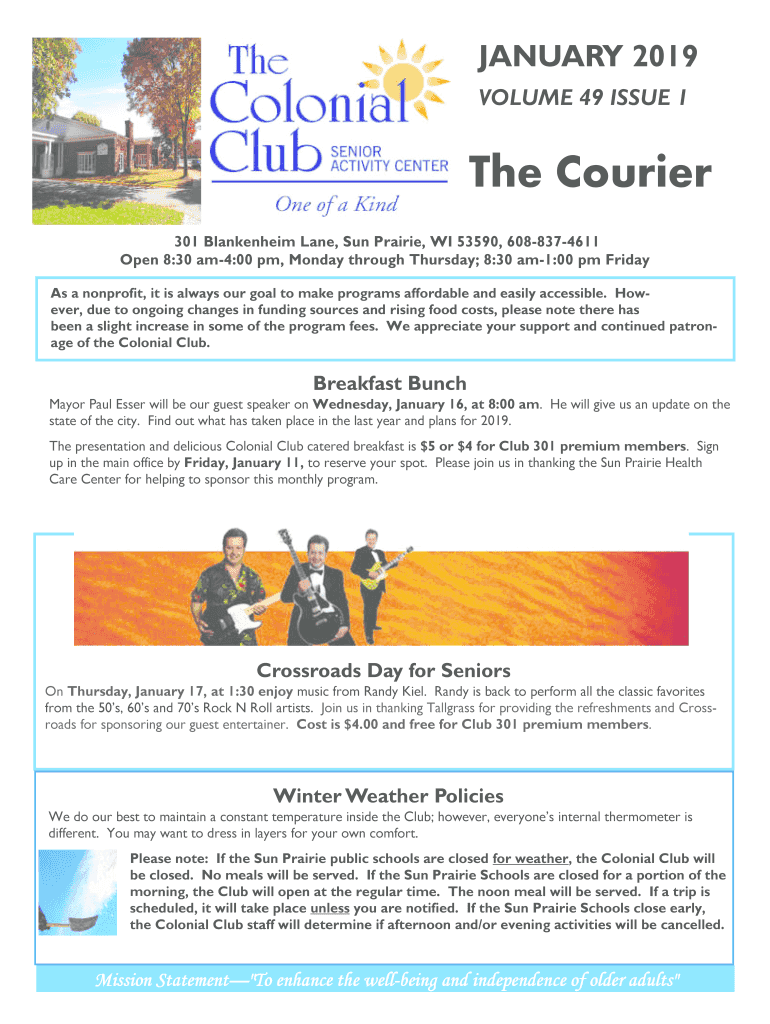 The Colonial Club SENIOR ACTIVITY CENTER

One of a Kind

JANUARY 2019

VOLUME 49 ISSUE 1

The Courier

301 Blankenheim Lane, Sun Prairie, WI 53590, 608-837-4611
Open 8:30 am-4:00 pm, Monday through Thursday; 8:30 am-1:00 pm Friday

As a nonprofit, it is always our goal to make programs affordable and easily accessible. However, due to ongoing changes in funding sources and rising food costs, please note there has been a slight increase in some of the program fees. We appreciate your support and continued patronage of the Colonial Club.

Breakfast Bunch

Mayor Paul Esser will be our guest speaker on Wednesday, January 16, at 8:00 am. He will give us an update on the state of the city. Find out what has taken place in the last year and plans for 2019.

The presentation and delicious Colonial Club catered breakfast is $5 or $4 for Club 301 premium members. Sign up in the main office by Friday, January 11, to reserve your spot. Please join us in thanking the Sun Prairie Health Care Center for helping to sponsor this monthly program.

Crossroads Day for Seniors

On Thursday, January 17, at 1:30 enjoy music from Randy Kiel. Randy is back to perform all the classic favorites from the 50's, 60's and 70's Rock N Roll artists. Join us in thanking Tallgrass for providing the refreshments and Crossroads for sponsoring our guest entertainer. Cost is $4.00 and free for Club 301 premium members.

Winter Weather Policies

We do our best to maintain a constant temperature inside the Club; however, everyone's internal thermometer is different. You may want to dress in layers for your own comfort.

Please note: If the Sun Prairie public schools are closed for weather, the Colonial Club will be closed. No meals will be served. If the Sun Prairie Schools are closed for a portion of the morning, the Club will open at the regular time. The noon meal will be served. If a trip is scheduled, it will take place unless you are notified. If the Sun Prairie Schools close early, the Colonial Club staff will determine if afternoon and/or evening activities will be cancelled.

Mission Statement—"To enhance the well-being and independence of older adults"